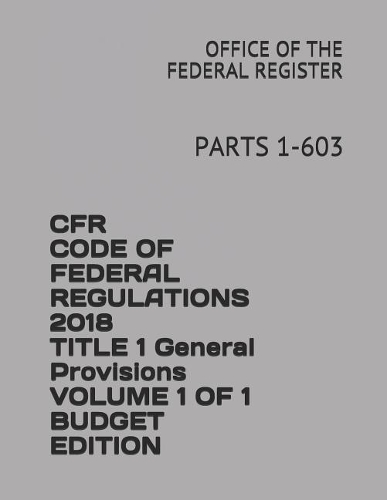 OFFICE OF THE FEDERAL REGISTER

PARTS 1-603

CFR CODE OF FEDERAL REGULATIONS 2018 TITLE 1 General Provisions VOLUME 1 OF 1 BUDGET EDITION